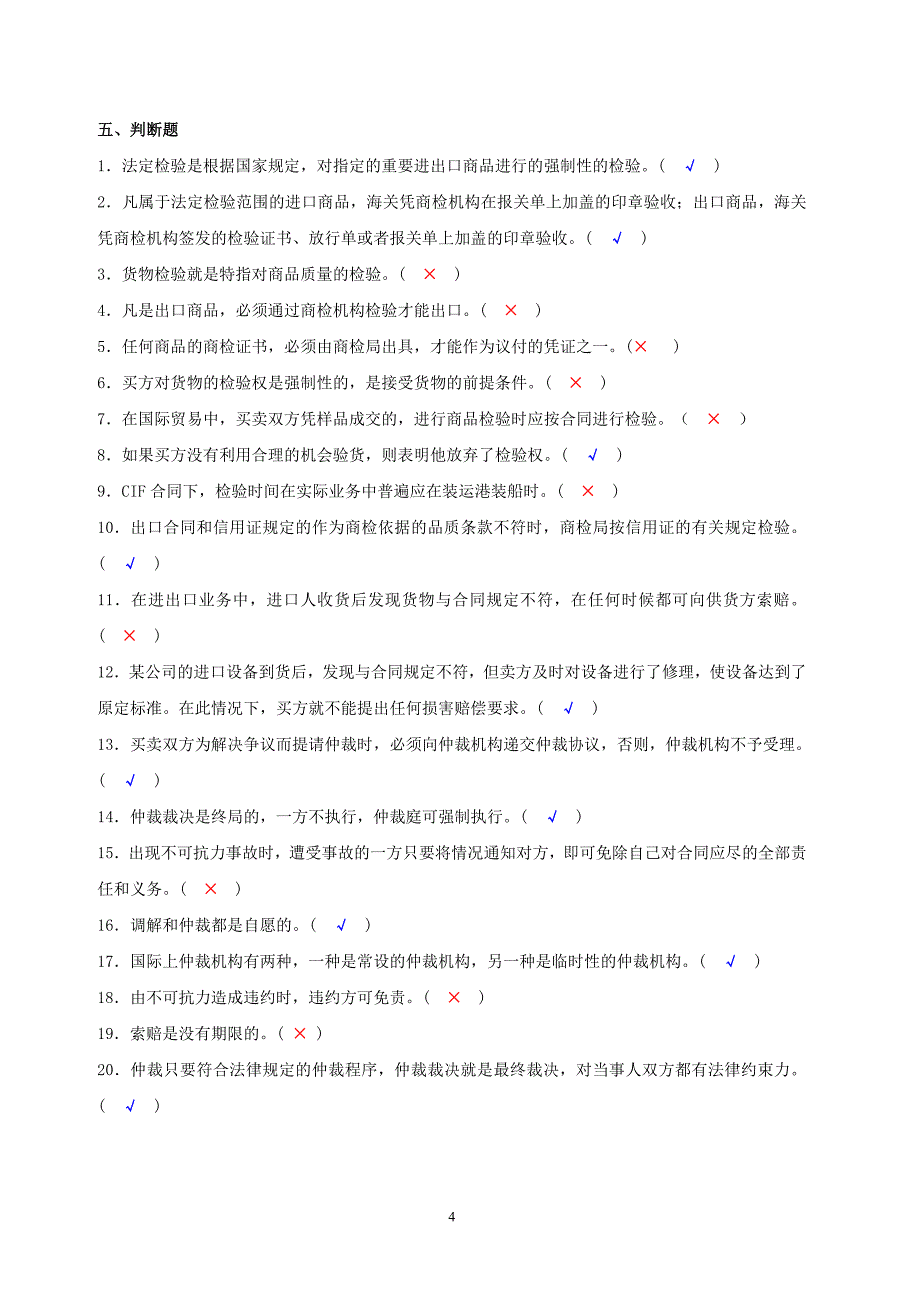 五、判断题

1．法定检验是根据国家规定，对指定的重要进出口商品进行的强制性的检验。（ √ ）

2．凡属于法定检验范围的进口商品，海关凭商检机构在报关单上加盖的印章验收；出口商品，海关凭商检机构签发的检验证书、放行单或者报关单上加盖的印章验收。（ √ ）

3．货物检验就是特指对商品质量的检验。（ × ）

4．凡是出口商品，必须通过商检机构检验才能出口。（ × ）

5．任何商品的商检证书，必须由商检局出具，才能作为议付的凭证之一。（× ）

6．买方对货物的检验权是强制性的，是接受货物的前提条件。（ × ）

7．在国际贸易中，买卖双方凭样品成交的，进行商品检验时应按合同进行检验。（ × ）

8．如果买方没有利用合理的机会验货，则表明他放弃了检验权。（ √ ）

9．CIF 合同下，检验时间在实际业务中普遍应在装运港装船时。（ × ）

10．出口合同和信用证规定的作为商检依据的品质条款不符时，商检局按信用证的有关规定检验。（ √ ）

11．在进出口业务中，进口人收货后发现货物与合同规定不符，在任何时候都可向供货方索赔。（ × ）

12．某公司的进口设备到货后，发现与合同规定不符，但卖方及时对设备进行了修理，使设备达到了原定标准。在此情况下，买方就不能提出任何损害赔偿要求。（ √ ）

13．买卖双方为解决争议而提请仲裁时，必须向仲裁机构递交仲裁协议，否则，仲裁机构不予受理。（ √ ）

14．仲裁裁决是终局的，一方不执行，仲裁庭可强制执行。（ √ ）

15．出现不可抗力事故时，遭受事故的一方只要将情况通知对方，即可免除自己对合同应尽的全部责任和义务。（ × ）

16．调解和仲裁都是自愿的。（ √ ）

17．国际上仲裁机构有两种，一种是常设的仲裁机构，另一种是临时性的仲裁机构。（ √ ）

18．由不可抗力造成违约时，违约方可免责。（ × ）

19．索赔是没有期限的。（ × ）

20．仲裁只要符合法律规定的仲裁程序，仲裁裁决就是最终裁决，对当事人双方都有法律约束力。（ √ ）

4